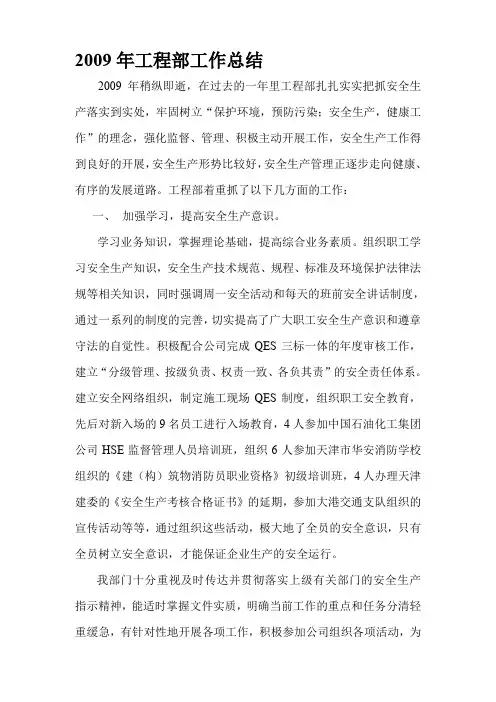 2009 年工程部工作总结

2009 年稍纵即逝，在过去的一年里工程部扎扎实实把抓安全生产落实到实处，牢固树立“保护环境，预防污染；安全生产，健康工作”的理念，强化监督、管理、积极主动开展工作，安全生产工作得到良好的开展，安全生产形势比较好，安全生产管理正逐步走向健康、有序的发展道路。工程部着重抓了以下几方面的工作：

一、 加强学习，提高安全生产意识。

学习业务知识，掌握理论基础，提高综合业务素质。组织职工学习安全生产知识，安全生产技术规范、规程、标准及环境保护法律法规等相关知识，同时强调周一安全活动和每天的班前安全讲话制度，通过一系列的制度的完善，切实提高了广大职工安全生产意识和遵章守法的自觉性。积极配合公司完成 QES 三标一体的年度审核工作，建立“分级管理、按级负责、权责一致、各负其责”的安全责任体系。建立安全网络组织，制定施工现场 QES 制度，组织职工安全教育，先后对新入场的 9 名员工进行入场教育，4 人参加中国石油化工集团公司 HSE 监督管理人员培训班，组织 6 人参加天津市华安消防学校组织的《建（构）筑物消防员职业资格》初级培训班，4 人办理天津建委的《安全生产考核合格证书》的延期，参加大港交通支队组织的宣传活动等等，通过组织这些活动，极大地了全员的安全意识，只有全员树立安全意识，才能保证企业生产的安全运行。

我部门十分重视及时传达并贯彻落实上级有关部门的安全生产指示精神，能适时掌握文件实质，明确当前工作的重点和任务分清轻重缓急，有针对性地开展各项工作，积极参加公司组织各项活动，为